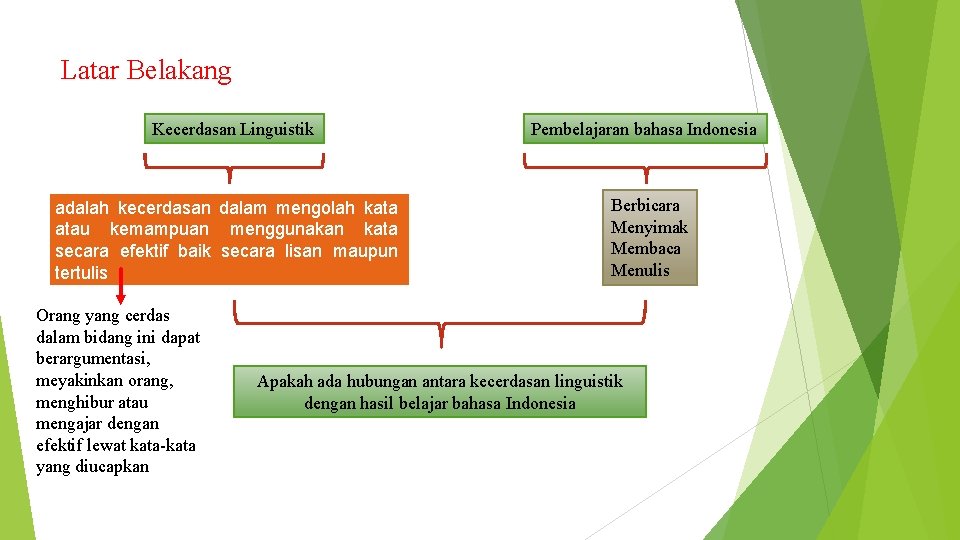 Latar Belakang

Kecerdasan Linguistik

Pembelajaran bahasa Indonesia

adalah kecerdasan dalam mengolah kata atau kemampuan menggunakan kata secara efektif baik secara lisan maupun tertulis

Berbicara
Menyimak
Membaca
Menulis

Orang yang cerdas dalam bidang ini dapat berargumentasi, meyakinkan orang, menghibur atau mengajar dengan efektif lewat kata-kata yang diucapkan

Apakah ada hubungan antara kecerdasan linguistik dengan hasil belajar bahasa Indonesia